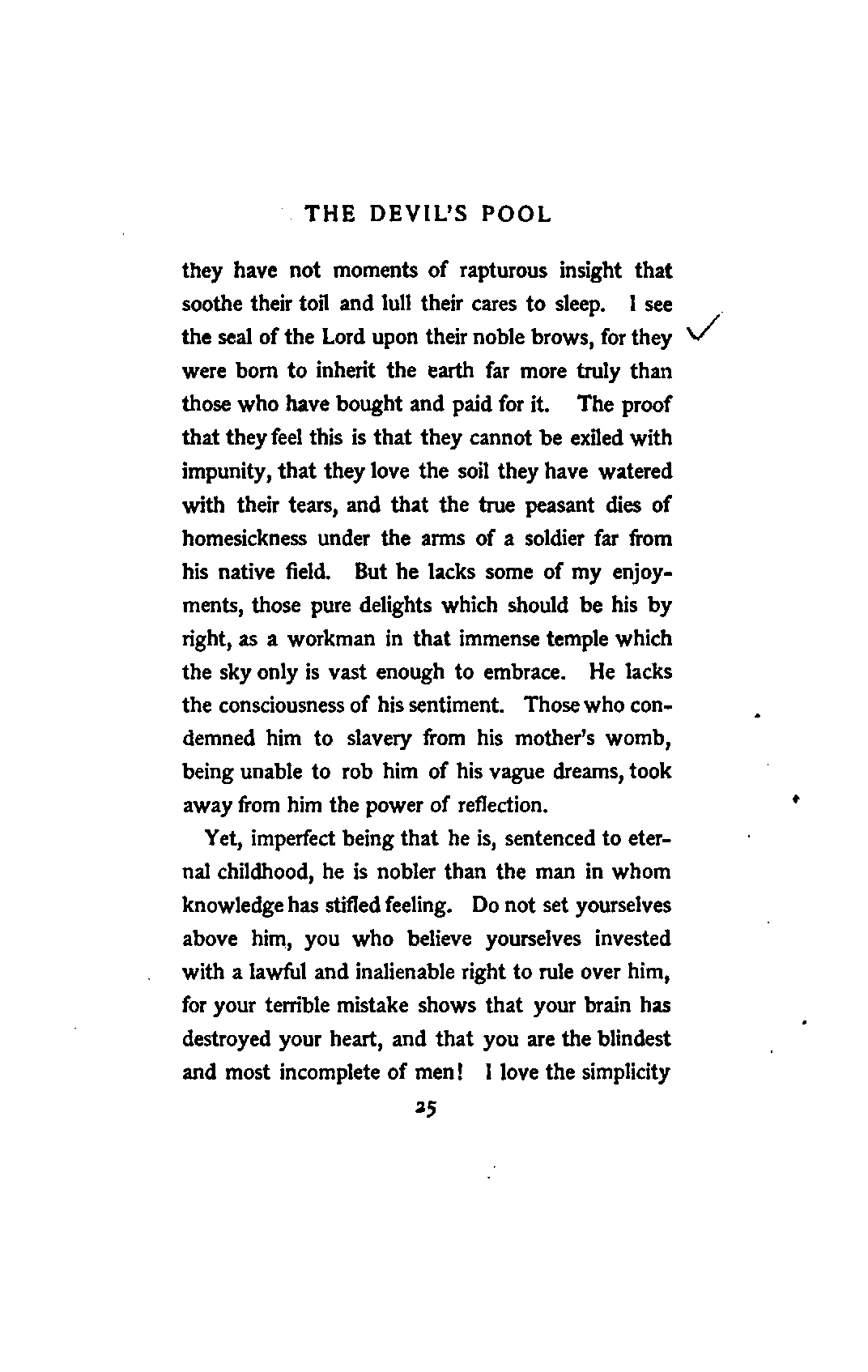 THE DEVIL'S POOL

they have not moments of rapturous insight that soothe their toil and lull their cares to sleep. I see the seal of the Lord upon their noble brows, for they were born to inherit the earth far more truly than those who have bought and paid for it. The proof that they feel this is that they cannot be exiled with impunity, that they love the soil they have watered with their tears, and that the true peasant dies of homesickness under the arms of a soldier far from his native field. But he lacks some of my enjoyments, those pure delights which should be his by right, as a workman in that immense temple which the sky only is vast enough to embrace. He lacks the consciousness of his sentiment. Those who condemned him to slavery from his mother's womb, being unable to rob him of his vague dreams, took away from him the power of reflection.

Yet, imperfect being that he is, sentenced to eternal childhood, he is nobler than the man in whom knowledge has stifled feeling. Do not set yourselves above him, you who believe yourselves invested with a lawful and inalienable right to rule over him, for your terrible mistake shows that your brain has destroyed your heart, and that you are the blindest and most incomplete of men! I love the simplicity

25